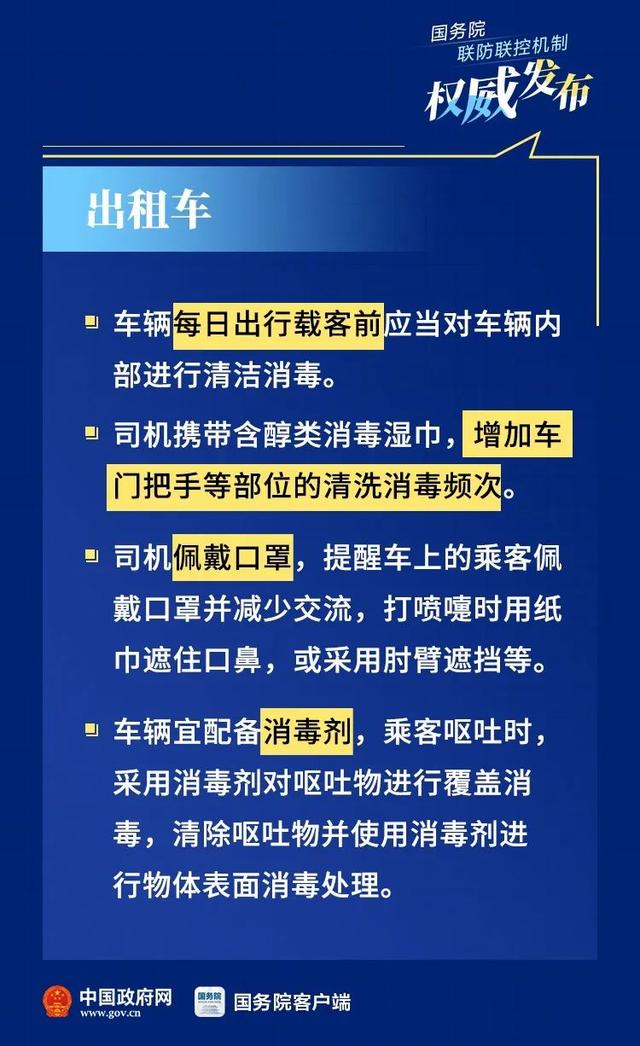 国务院
联防联控机制
权威发布

出租车

车辆每日出行载客前应当对车辆内部进行清洁消毒。

司机携带含醇类消毒湿巾，增加车门把手等部位的清洗消毒频次。

司机佩戴口罩，提醒车上的乘客佩戴口罩并减少交流，打喷嚏时用纸巾遮住口鼻，或采用肘臂遮挡等。

车辆宜配备消毒剂，乘客呕吐时，采用消毒剂对呕吐物进行覆盖消毒，清除呕吐物并使用消毒剂进行物体表面消毒处理。

中国政府网
www.gov.cn
国务院
国务院客户端